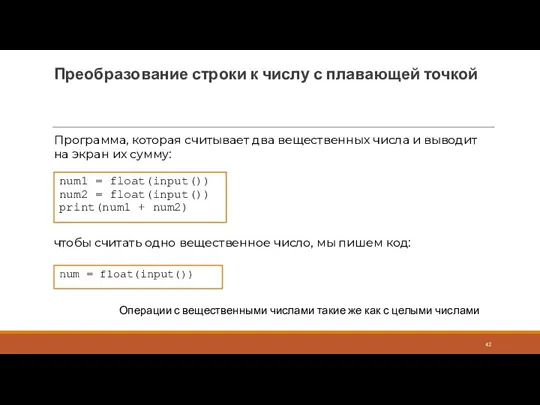 Преобразование строки к числу с плавающей точкой

Программа, которая считывает два вещественных числа и выводит на экран их сумму:

num1 = float(input())
num2 = float(input())
print(num1 + num2)

чтобы считать одно вещественное число, мы пишем код:

num = float(input())

Операции с вещественными числами такие же как с целыми числами

42